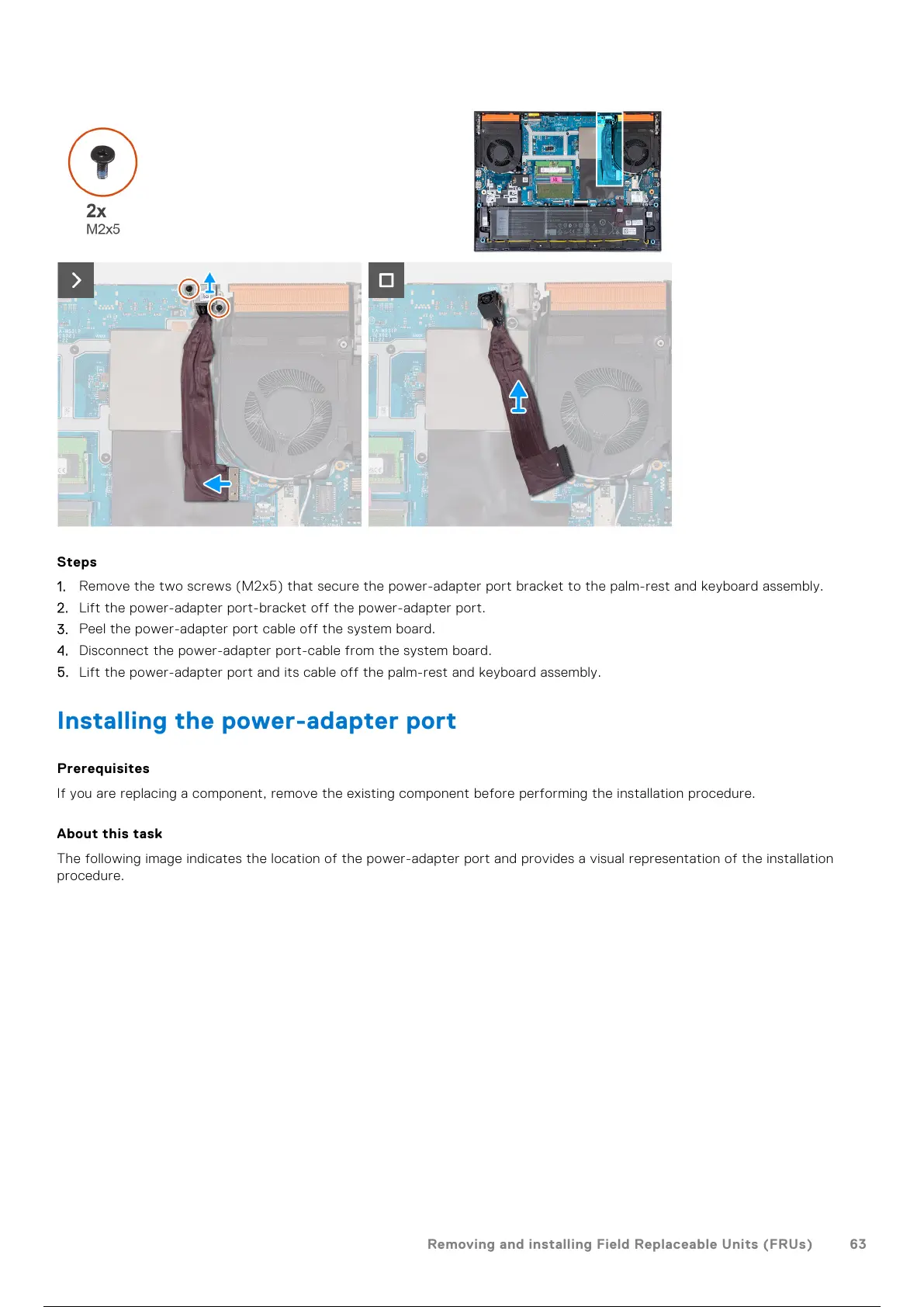 2x
M2x5

Steps

1. Remove the two screws (M2x5) that secure the power-adapter port bracket to the palm-rest and keyboard assembly.
2. Lift the power-adapter port-bracket off the power-adapter port.
3. Peel the power-adapter port cable off the system board.
4. Disconnect the power-adapter port-cable from the system board.
5. Lift the power-adapter port and its cable off the palm-rest and keyboard assembly.

Installing the power-adapter port

Prerequisites

If you are replacing a component, remove the existing component before performing the installation procedure.

About this task

The following image indicates the location of the power-adapter port and provides a visual representation of the installation procedure.

Removing and installing Field Replaceable Units (FRUs) 63